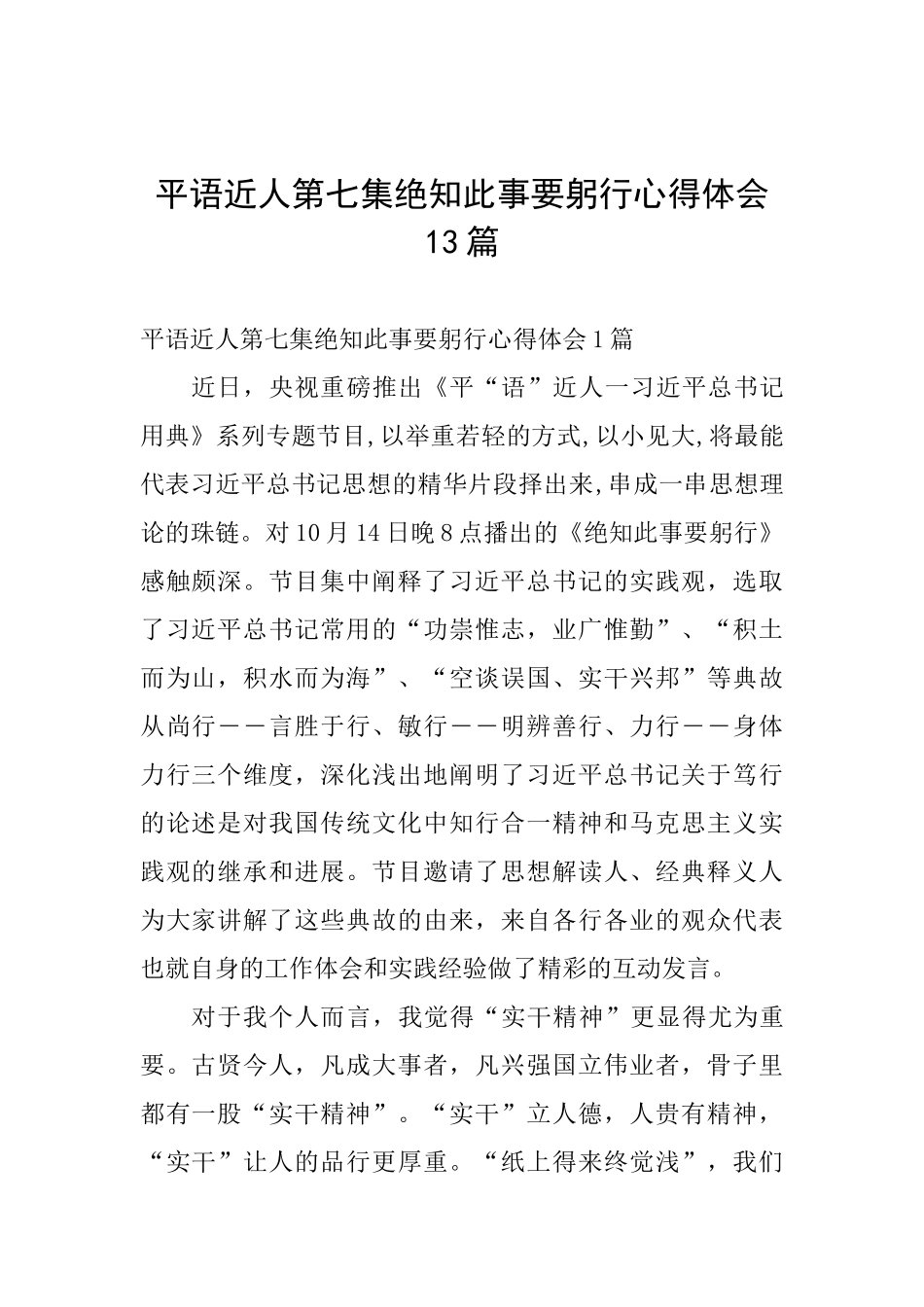 平语近人第七集绝知此事要躬行心得体会13篇

平语近人第七集绝知此事要躬行心得体会1篇

近日，央视重磅推出《平“语”近人一习近平总书记用典》系列专题节目,以举重若轻的方式,以小见大,将最能代表习近平总书记思想的精华片段择出来,串成一串思想理论的珠链。对10月14日晚8点播出的《绝知此事要躬行》感触颇深。节目集中阐释了习近平总书记的实践观，选取了习近平总书记常用的“功崇惟志，业广惟勤”、“积土而为山，积水而为海”、“空谈误国、实干兴邦”等典故从尚行——言胜于行、敏行——明辨善行、力行——身体力行三个维度，深化浅出地阐明了习近平总书记关于笃行的论述是对我国传统文化中知行合一精神和马克思主义实践观的继承和进展。节目邀请了思想解读人、经典释义人为大家讲解了这些典故的由来，来自各行各业的观众代表也就自身的工作体会和实践经验做了精彩的互动发言。

对于我个人而言，我觉得“实干精神”更显得尤为重要。古贤今人，凡成大事者，凡兴强国立伟业者，骨子里都有一股“实干精神”。“实干”立人德，人贵有精神，“实干”让人的品行更厚重。“纸上得来终觉浅”，我们